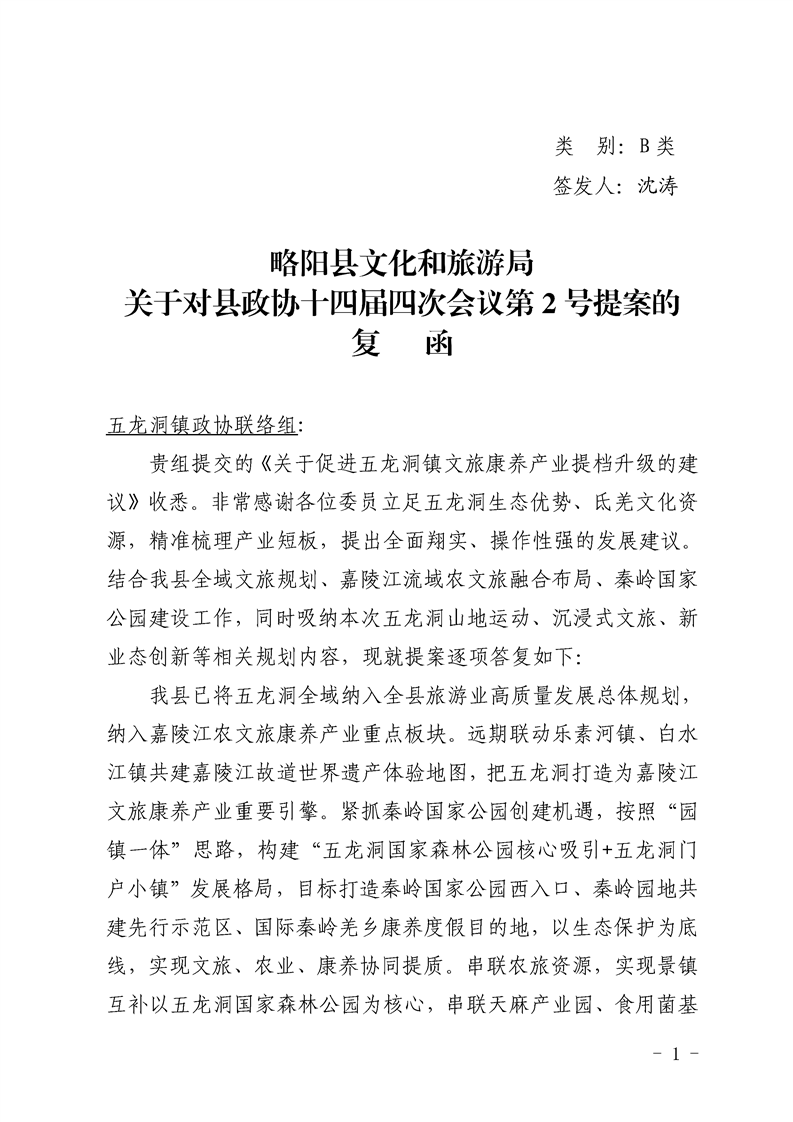 类　别：B 类

签发人：沈涛

略阳县文化和旅游局
关于对县政协十四届四次会议第 2 号提案的
复　函

五龙洞镇政协联络组：

贵组提交的《关于促进五龙洞镇文旅康养产业提档升级的建议》收悉。非常感谢各位委员立足五龙洞生态优势、氐羌文化资源，精准梳理产业短板，提出全面翔实、操作性强的发展建议。结合我县全域文旅规划、嘉陵江流域农文旅融合布局、秦岭国家公园建设工作，同时吸纳本次五龙洞山地运动、沉浸式文旅、新业态创新等相关规划内容，现就提案逐项答复如下：

我县已将五龙洞全域纳入全县旅游业高质量发展总体规划，纳入嘉陵江农文旅康养产业重点板块。远期联动乐素河镇、白水江镇共建嘉陵江故道世界遗产体验地图，把五龙洞打造为嘉陵江文旅康养产业重要引擎。紧抓秦岭国家公园创建机遇，按照“园镇一体”思路，构建“五龙洞国家森林公园核心吸引+五龙洞门户小镇”发展格局，目标打造秦岭国家公园西入口、秦岭园地共建先行示范区、国际秦岭羌乡康养度假目的地，以生态保护为底线，实现文旅、农业、康养协同提质。串联农旅资源，实现景镇互补以五龙洞国家森林公园为核心，串联天麻产业园、食用菌基

- 1 -